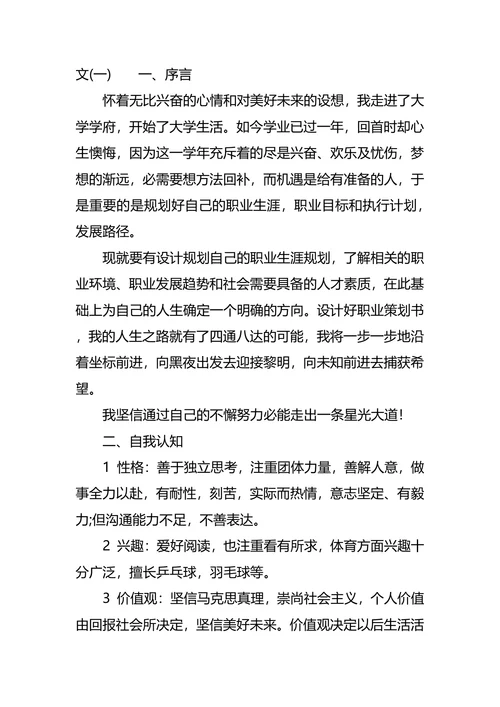 文(一)　　一、序言

怀着无比兴奋的心情和对美好未来的设想，我走进了大学学府，开始了大学生活。如今学业已过一年，回首时却心生懊悔，因为这一学年充斥着的尽是兴奋、欢乐及忧伤，梦想的渐远，必需要想方法回补，而机遇是给有准备的人，于是重要的是规划好自己的职业生涯，职业目标和执行计划，发展路径。

现就要有设计规划自己的职业生涯规划，了解相关的职业环境、职业发展趋势和社会需要具备的人才素质，在此基础上为自己的人生确定一个明确的方向。设计好职业策划书，我的人生之路就有了四通八达的可能，我将一步一步地沿着坐标前进，向黑夜出发去迎接黎明，向未知前进去捕获希望。

我坚信通过自己的不懈努力必能走出一条星光大道!

二、自我认知

1 性格：善于独立思考，注重团体力量，善解人意，做事全力以赴，有耐性，刻苦，实际而热情，意志坚定、有毅力;但沟通能力不足，不善表达。

2 兴趣：爱好阅读，也注重看有所求，体育方面兴趣十分广泛，擅长乒乓球，羽毛球等。

3 价值观：坚信马克思真理，崇尚社会主义，个人价值由回报社会所决定，坚信美好未来。价值观决定以后生活活